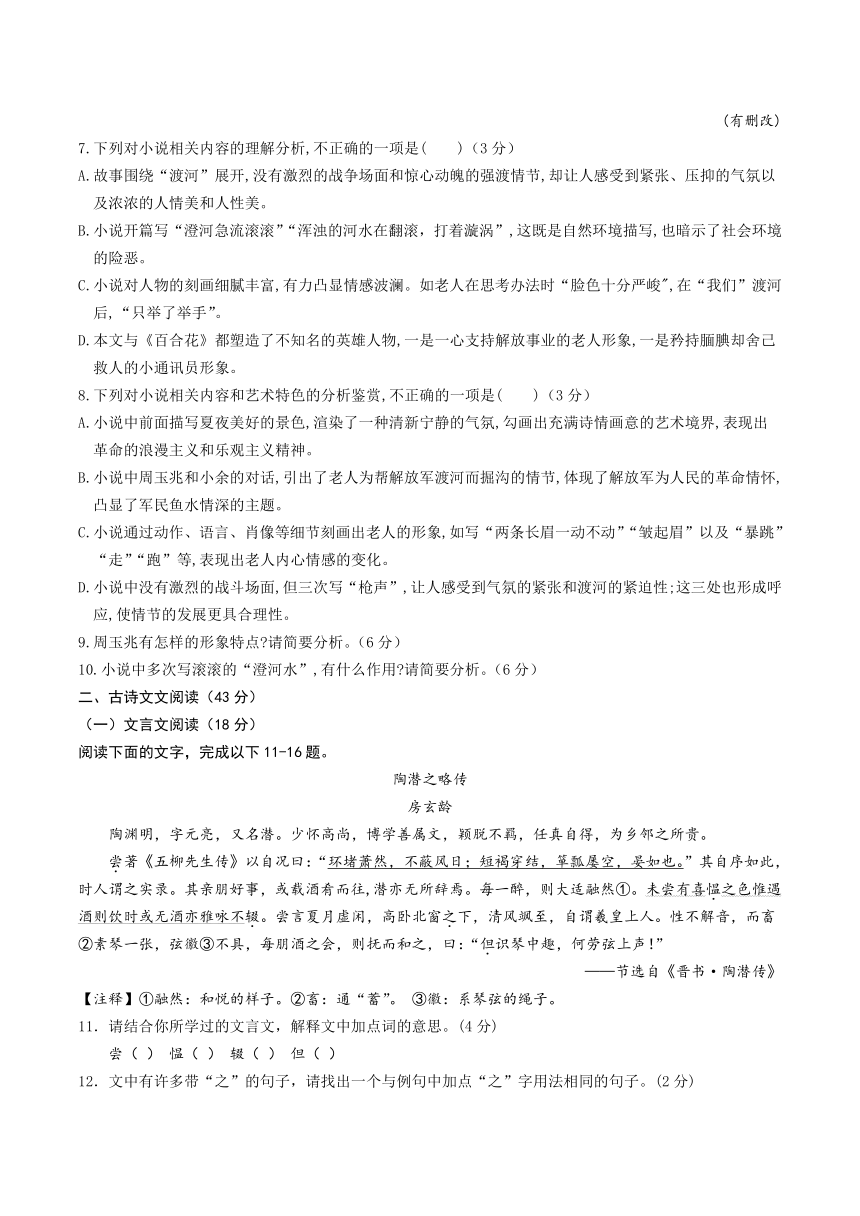 （有删改）

7.下列对小说相关内容的理解分析,不正确的一项是(　　)（3分）

A.故事围绕“渡河”展开,没有激烈的战争场面和惊心动魄的强渡情节,却让人感受到紧张、压抑的气氛以及浓浓的人情美和人性美。

B.小说开篇写“澄河急流滚滚”“浑浊的河水在翻滚，打着漩涡”,这既是自然环境描写,也暗示了社会环境的险恶。

C.小说对人物的刻画细腻丰富,有力凸显情感波澜。如老人在思考办法时“脸色十分严峻”,在“我们”渡河后,“只举了举手”。

D.本文与《百合花》都塑造了不知名的英雄人物,一是一心支持解放事业的老人形象,一是矜持腼腆却舍己救人的小通讯员形象。

8.下列对小说相关内容和艺术特色的分析鉴赏,不正确的一项是(　　)（3分）

A.小说中前面描写夏夜美好的景色,渲染了一种清新宁静的气氛,勾画出充满诗情画意的艺术境界,表现出革命的浪漫主义和乐观主义精神。

B.小说中周玉兆和小余的对话,引出了老人为帮解放军渡河而掘沟的情节,体现了解放军为人民的革命情怀,凸显了军民鱼水情深的主题。

C.小说通过动作、语言、肖像等细节刻画出老人的形象,如写“两条长眉一动不动”“皱起眉”以及“暴跳”“走”“跑”等,表现出老人内心情感的变化。

D.小说中没有激烈的战斗场面,但三次写“枪声”,让人感受到气氛的紧张和渡河的紧迫性;这三处也形成呼应,使情节的发展更具合理性。

9.周玉兆有怎样的形象特点?请简要分析。（6分）

10.小说中多次写滚滚的“澄河水”,有什么作用?请简要分析。（6分）

二、古诗文阅读（43分）

（一）文言文阅读（18分）

阅读下面的文字，完成以下11-16题。

陶潜之略传

房玄龄

陶渊明，字元亮，又名潜。少怀高尚，博学善属文，颖脱不羁，任真自得，为乡邻之所贵。

尝著《五柳先生传》以自况曰：“环堵萧然，不蔽风日；短褐穿结，箪瓢屡空，晏如也。”其自序如此，时人谓之实录。其亲朋好事，或载酒肴而往，潜亦无所辞焉。每一醉，则大适融然①。未尝有喜愠之色惟遇酒则饮时或无酒亦雅咏不辍。尝言夏月虚闲，高卧北窗之下，清风飒至，自谓羲皇上人。性不解音，而畜②素琴一张，弦徽③不具，每朋酒之会，则抚而和之，曰：“但识琴中趣，何劳弦上声！”

——节选自《晋书·陶潜传》

【注释】①融然：和悦的样子。②畜：通“蓄”。 ③徽：系琴弦的绳子。

11．请结合你所学过的文言文，解释文中加点词的意思。(4分)

尝（ ） 愠（ ） 辍（ ） 但（ ）

12．文中有许多带“之”的句子，请找出一个与例句中加点“之”字用法相同的句子。(2分)